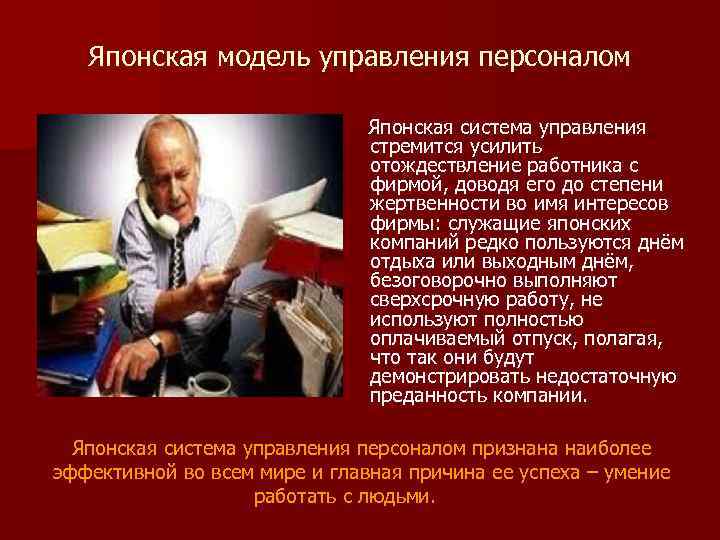 Японская модель управления персоналом

Японская система управления стремится усилить отождествление работника с фирмой, доводя его до степени жертвенности во имя интересов фирмы: служащие японских компаний редко пользуются днём отдыха или выходным днём, безоговорочно выполняют сверхсрочную работу, не используют полностью оплачиваемый отпуск, полагая, что так они будут демонстрировать недостаточную преданность компании.

Японская система управления персоналом признана наиболее эффективной во всем мире и главная причина ее успеха – умение работать с людьми.